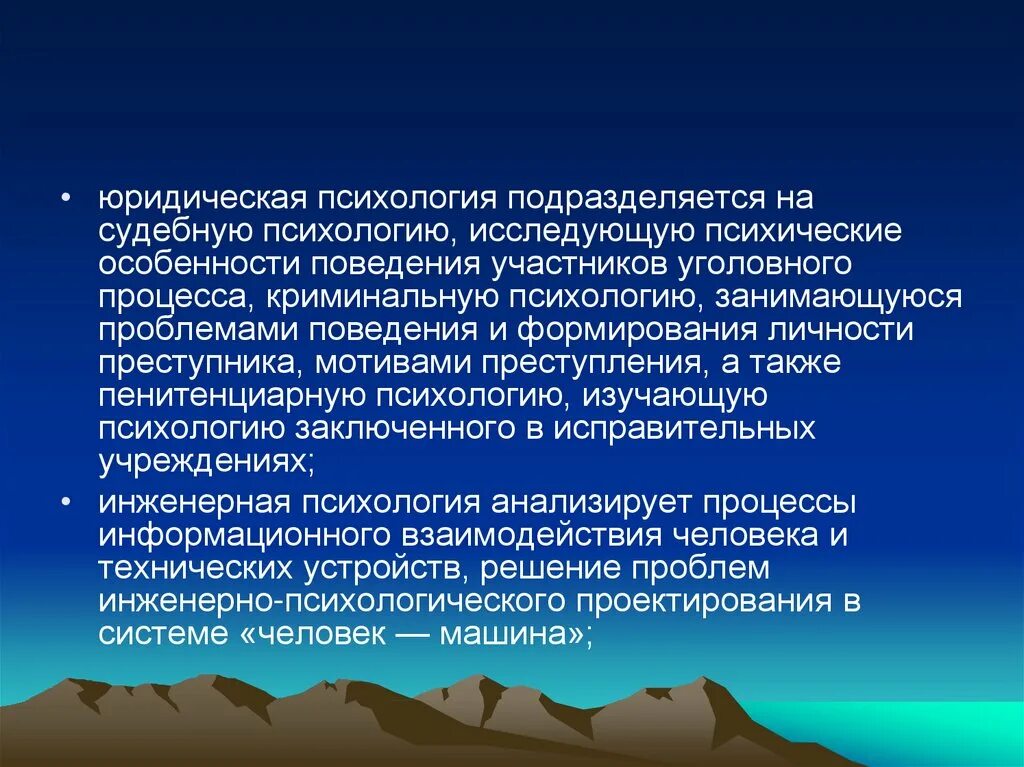 • юридическая психология подразделяется на судебную психологию, исследующую психические особенности поведения участников уголовного процесса, криминальную психологию, занимающуюся проблемами поведения и формирования личности преступника, мотивами преступления, а также пенитенциарную психологию, изучающую психологию заключенного в исправительных учреждениях;

• инженерная психология анализирует процессы информационного взаимодействия человека и технических устройств, решение проблем инженерно-психологического проектирования в системе «человек — машина»;